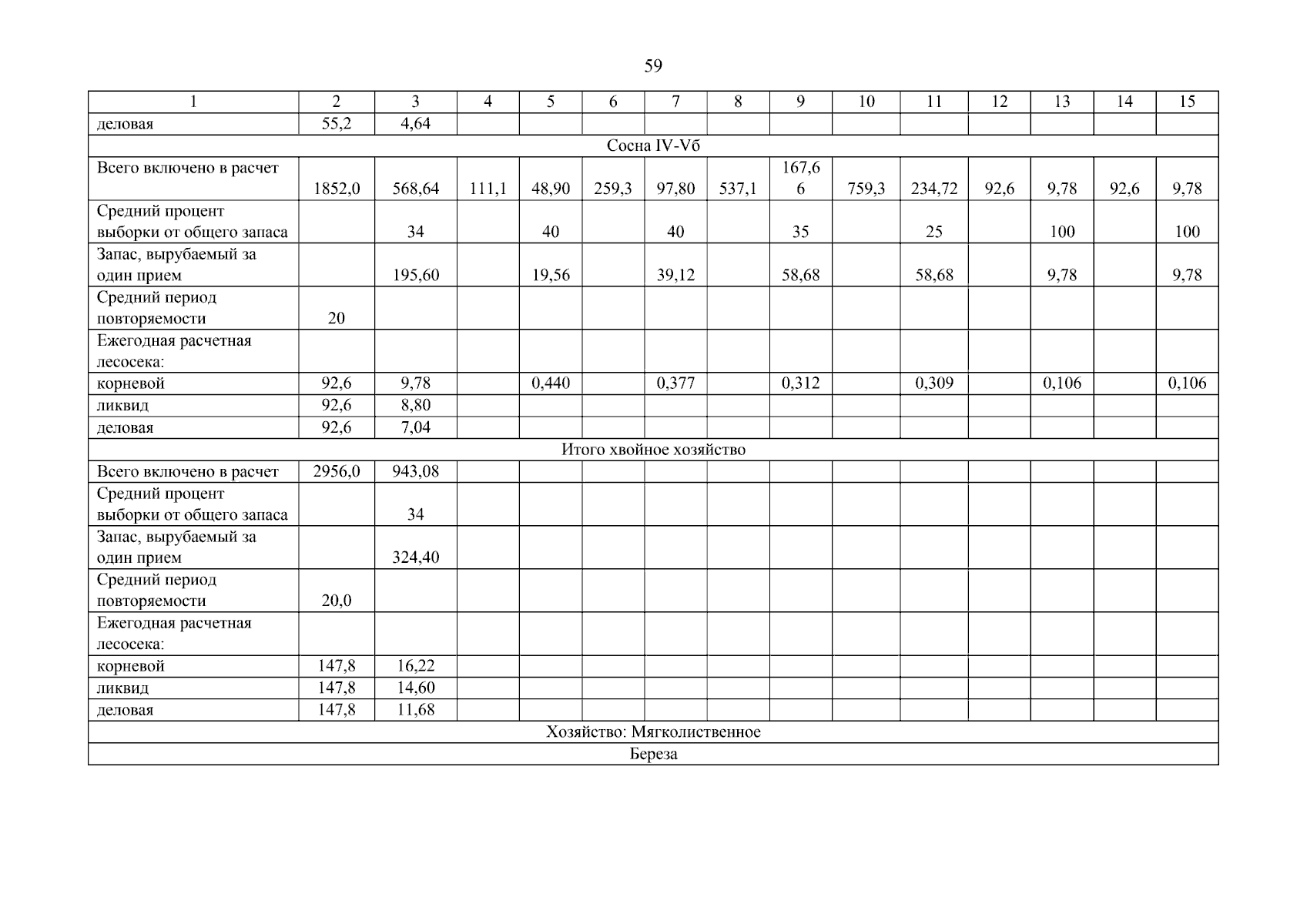 59

| 1 | 2 | 3 | 4 | 5 | 6 | 7 | 8 | 9 | 10 | 11 | 12 | 13 | 14 | 15 |
|---|---|---|---|---|---|---|---|---|---|---|---|---|---|---|
| деловая | 55,2 | 4,64 | | | | | | | | | | | | |
| Сосна IV-Vб | | | | | | | | | | | | | | |
| Всего включено в расчет | 1852,0 | 568,64 | 111,1 | 48,90 | 259,3 | 97,80 | 537,1 | 167,66 | 759,3 | 234,72 | 92,6 | 9,78 | 92,6 | 9,78 |
| Средний процент выборки от общего запаса | | 34 | | 40 | | 40 | | 35 | | 25 | | 100 | | 100 |
| Запас, вырубаемый за один прием | | 195,60 | | 19,56 | | 39,12 | | 58,68 | | 58,68 | | 9,78 | | 9,78 |
| Средний период повторяемости | 20 | | | | | | | | | | | | | |
| Ежегодная расчетная лесосека: | | | | | | | | | | | | | | |
| корневой | 92,6 | 9,78 | | 0,440 | | 0,377 | | 0,312 | | 0,309 | | 0,106 | | 0,106 |
| ликвид | 92,6 | 8,80 | | | | | | | | | | | | |
| деловая | 92,6 | 7,04 | | | | | | | | | | | | |
| Итого хвойное хозяйство | | | | | | | | | | | | | | |
| Всего включено в расчет | 2956,0 | 943,08 | | | | | | | | | | | | |
| Средний процент выборки от общего запаса | | 34 | | | | | | | | | | | | |
| Запас, вырубаемый за один прием | | 324,40 | | | | | | | | | | | | |
| Средний период повторяемости | 20,0 | | | | | | | | | | | | | |
| Ежегодная расчетная лесосека: | | | | | | | | | | | | | | |
| корневой | 147,8 | 16,22 | | | | | | | | | | | | |
| ликвид | 147,8 | 14,60 | | | | | | | | | | | | |
| деловая | 147,8 | 11,68 | | | | | | | | | | | | |
| Хозяйство: Мягколиственное | | | | | | | | | | | | | | |
| Береза | | | | | | | | | | | | | | |